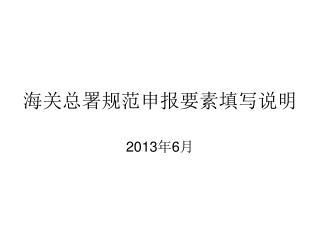 海关总署规范申报要素填写说明

2013年6月